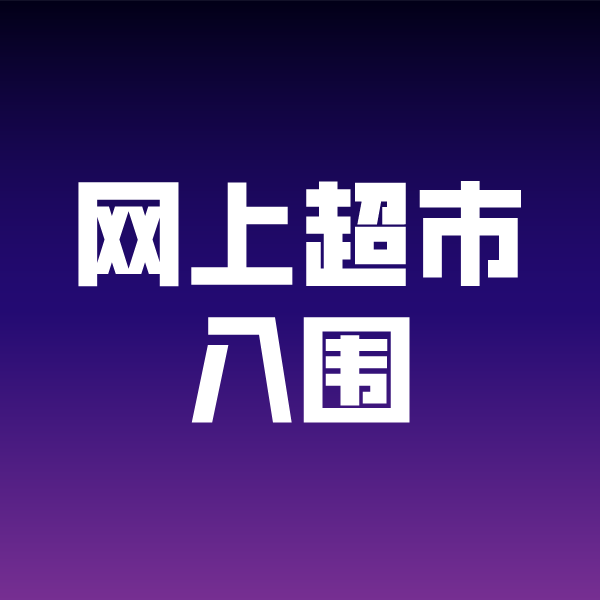 网上超市
入围